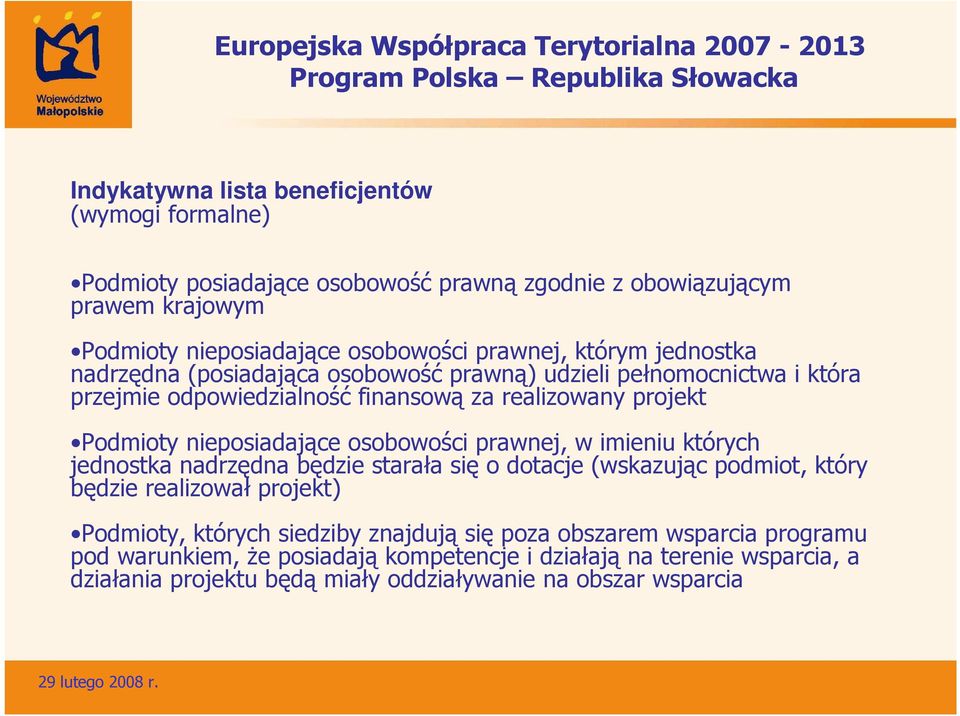 Województwo Małopolskie

Europejska Współpraca Terytorialna 2007 - 2013
Program Polska – Republika Słowacka

Indykatywna lista beneficjentów
(wymogi formalne)

•Podmioty posiadające osobowość prawną zgodnie z obowiązującym prawem krajowym

•Podmioty nieposiadające osobowości prawnej, którym jednostka nadrzędna (posiadająca osobowość prawną) udzieli pełnomocnictwa i która przejmie odpowiedzialność finansową za realizowany projekt

•Podmioty nieposiadające osobowości prawnej, w imieniu których jednostka nadrzędna będzie starała się o dotacje (wskazując podmiot, który będzie realizował projekt)

•Podmioty, których siedziby znajdują się poza obszarem wsparcia programu pod warunkiem, że posiadają kompetencje i działają na terenie wsparcia, a działania projektu będą miały oddziaływanie na obszar wsparcia

29 lutego 2008 r.